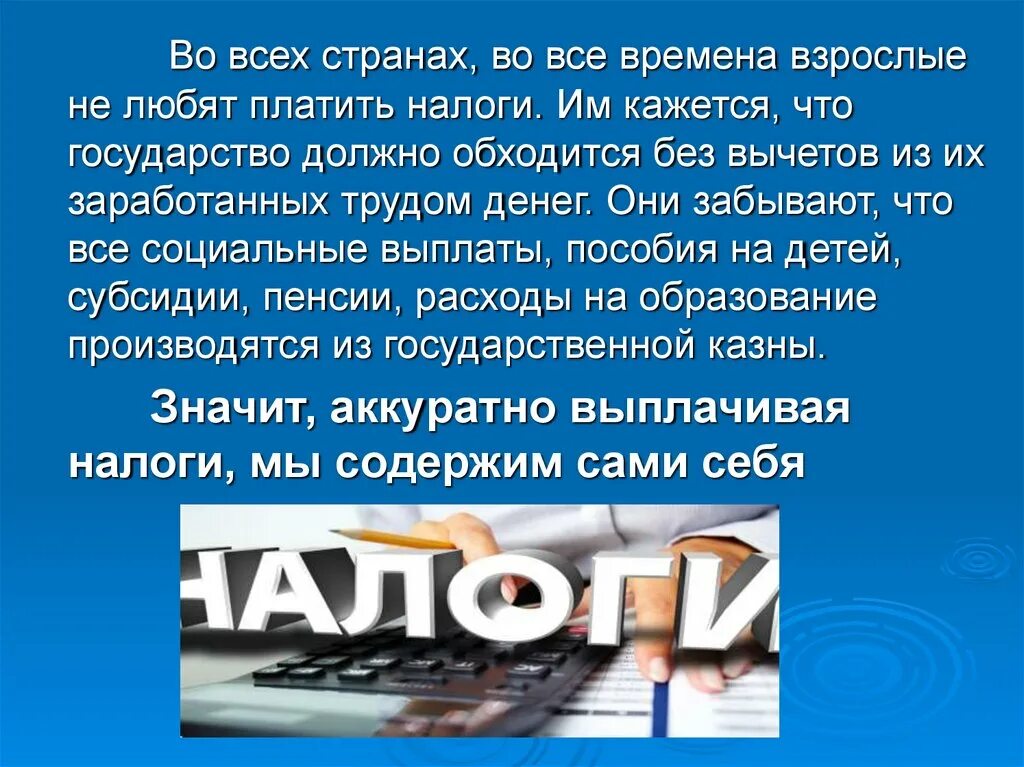 Во всех странах, во все времена взрослые не любят платить налоги. Им кажется, что государство должно обходится без вычетов из их заработанных трудом денег. Они забывают, что все социальные выплаты, пособия на детей, субсидии, пенсии, расходы на образование производятся из государственной казны.

Значит, аккуратно выплачивая налоги, мы содержим сами себя

НАЛОГИ